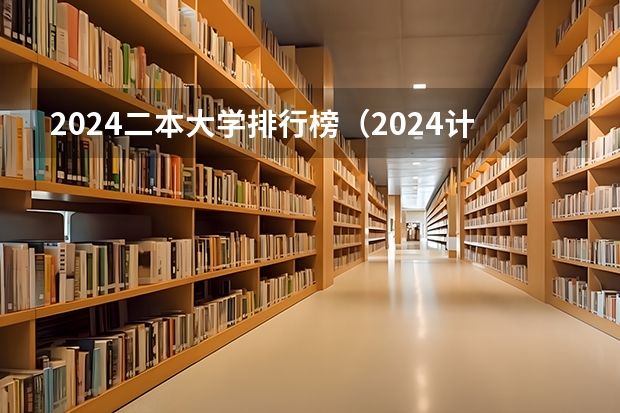 2024二本大学排行榜（2024计